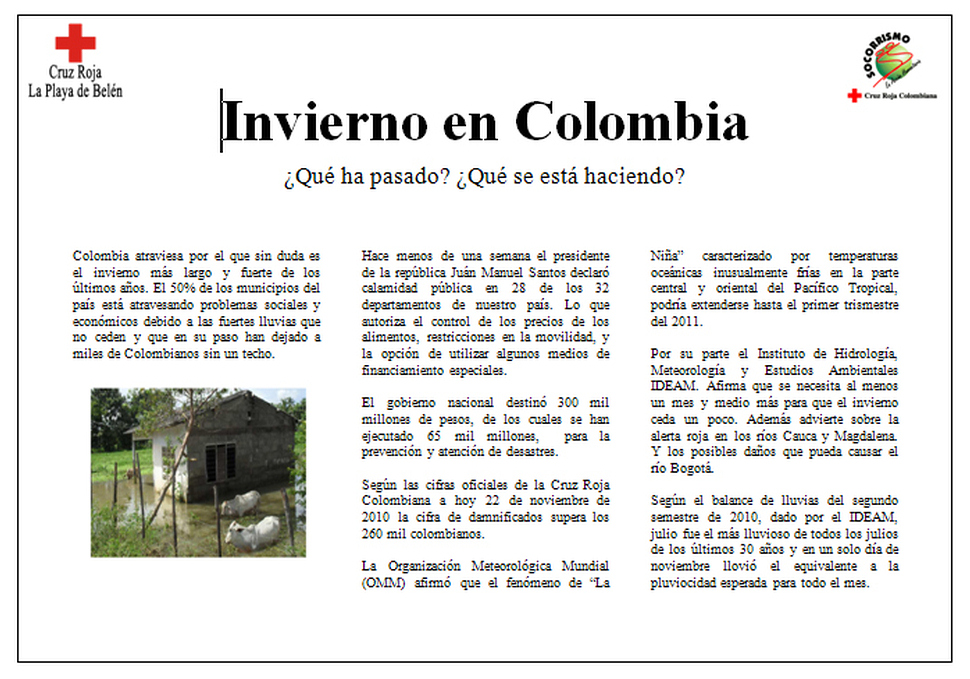 Cruz Roja
La Playa de Belén

SOCORRISMO
Cruz Roja Colombiana

Invierno en Colombia

¿Qué ha pasado? ¿Qué se está haciendo?

Colombia atraviesa por el que sin duda es el invierno más largo y fuerte de los últimos años. El 50% de los municipios del país está atravesando problemas sociales y económicos debido a las fuertes lluvias que no ceden y que en su paso han dejado a miles de Colombianos sin un techo.

Hace menos de una semana el presidente de la república Juán Manuel Santos declaró calamidad pública en 28 de los 32 departamentos de nuestro país. Lo que autoriza el control de los precios de los alimentos, restricciones en la movilidad, y la opción de utilizar algunos medios de financiamiento especiales.

El gobierno nacional destinó 300 mil millones de pesos, de los cuales se han ejecutado 65 mil millones, para la prevención y atención de desastres.

Según las cifras oficiales de la Cruz Roja Colombiana a hoy 22 de noviembre de 2010 la cifra de damnificados supera los 260 mil colombianos.

La Organización Meteorológica Mundial (OMM) afirmó que el fenómeno de "La Niña" caracterizado por temperaturas oceánicas inusualmente frías en la parte central y oriental del Pacífico Tropical, podría extenderse hasta el primer trismestre del 2011.

Por su parte el Instituto de Hidrología, Meteorología y Estudios Ambientales IDEAM. Afirma que se necesita al menos un mes y medio más para que el invierno ceda un poco. Además advierte sobre la alerta roja en los ríos Cauca y Magdalena. Y los posibles daños que pueda causar el río Bogotá.

Según el balance de lluvias del segundo semestre de 2010, dado por el IDEAM, julio fue el más lluvioso de todos los julios de los últimos 30 años y en un solo día de noviembre llovió el equivalente a la pluviocidad esperada para todo el mes.